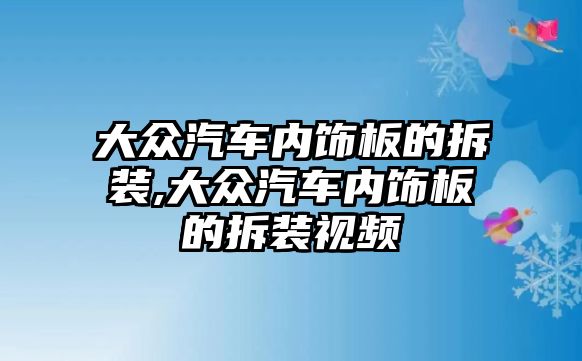 大众汽车内饰板的拆装,大众汽车内饰板的拆装视频